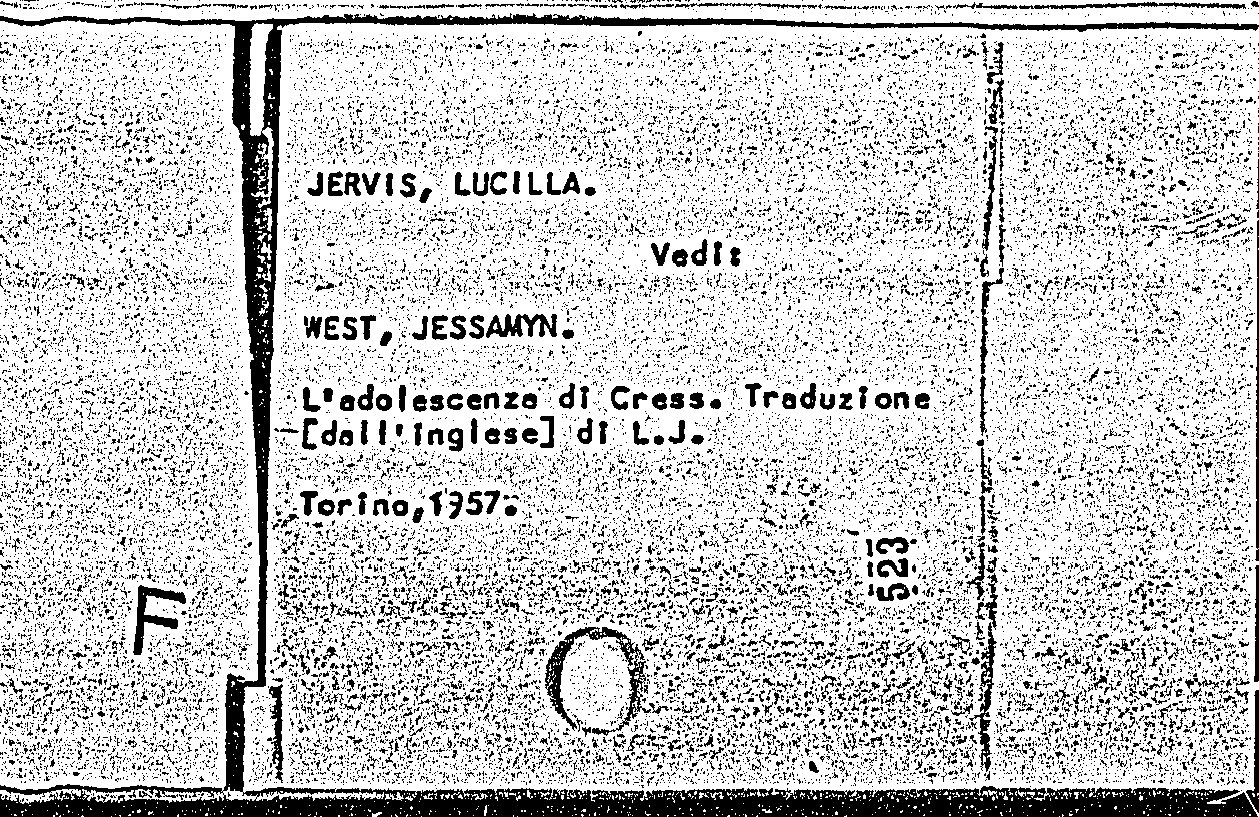 JERVIS, LUCILLA.

Vedi:

WEST, JESSAMYN.

L'adolescenza di Cress. Traduzione [dall'inglese] di L.J.

Torino, 1957.

523

F